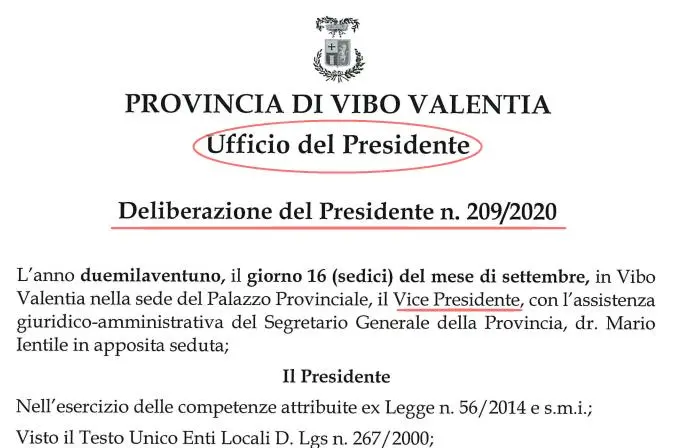 PROVINCIA DI VIBO VALENTIA
Ufficio del Presidente

Deliberazione del Presidente n. 209/2020

L'anno duemilaventuno, il giorno 16 (sedici) del mese di settembre, in Vibo Valentia nella sede del Palazzo Provinciale, il Vice Presidente, con l'assistenza giuridico-amministrativa del Segretario Generale della Provincia, dr. Mario Ientile in apposita seduta;

Il Presidente

Nell'esercizio delle competenze attribuite ex Legge n. 56/2014 e s.m.i.;

Visto il Testo Unico Enti Locali D. Lgs n. 267/2000;